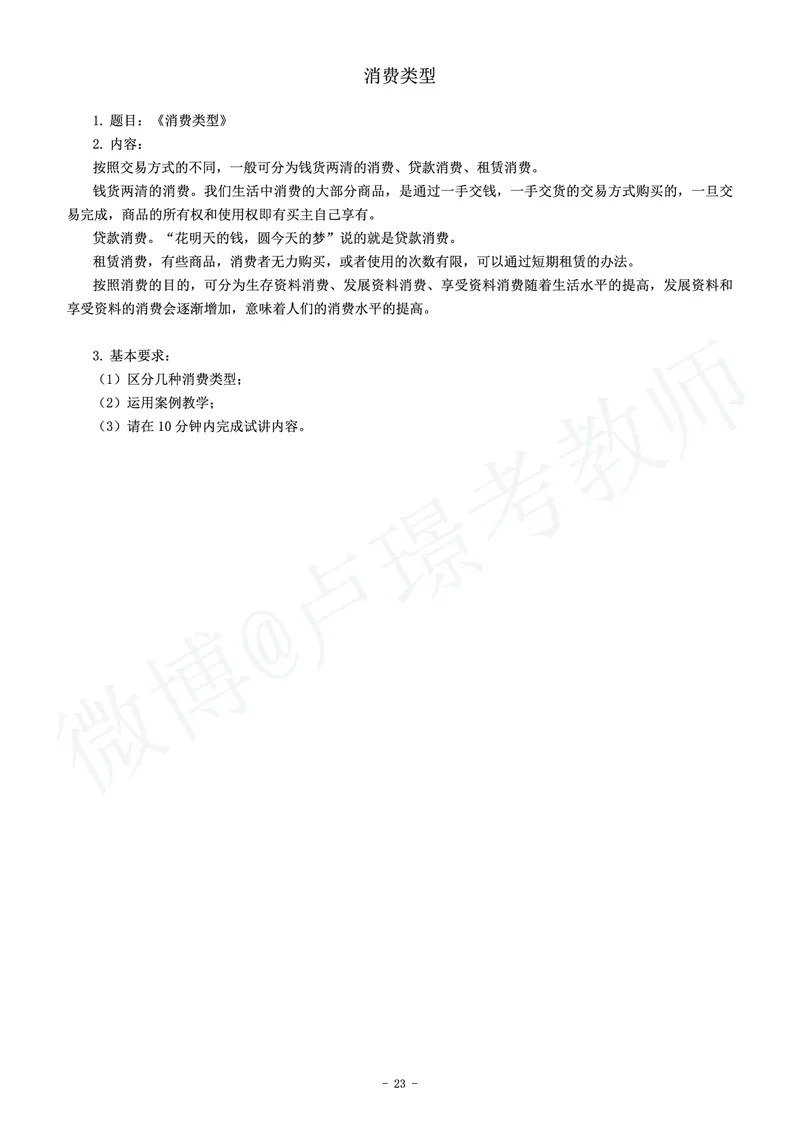 消费类型

1. 题目：《消费类型》

2. 内容：

按照交易方式的不同，一般可分为钱货两清的消费、贷款消费、租赁消费。

钱货两清的消费。我们生活中消费的大部分商品，是通过一手交钱，一手交货的交易方式购买的，一旦交易完成，商品的所有权和使用权即有买主自己享有。

贷款消费。“花明天的钱，圆今天的梦”说的就是贷款消费。

租赁消费，有些商品，消费者无力购买，或者使用的次数有限，可以通过短期租赁的办法。

按照消费的目的，可分为生存资料消费、发展资料消费、享受资料消费随着生活水平的提高，发展资料和享受资料的消费会逐渐增加，意味着人们的消费水平的提高。

3. 基本要求：

（1）区分几种消费类型；

（2）运用案例教学；

（3）请在 10 分钟内完成试讲内容。

微博@卢璟考教师

- 23 -